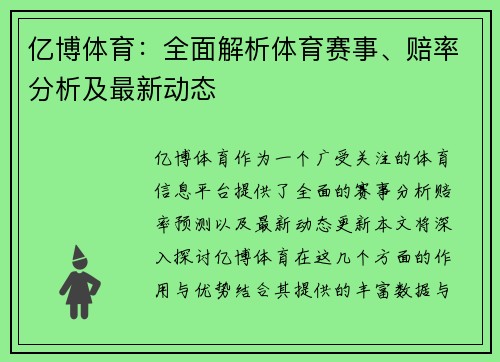 亿博体育：全面解析体育赛事、赔率分析及最新动态

亿博体育作为一个广受关注的体育信息平台提供了全面的赛事分析赔率预测以及最新动态更新本文将深入探讨亿博体育在这几个方面的作用与优势结合其提供的丰富数据与